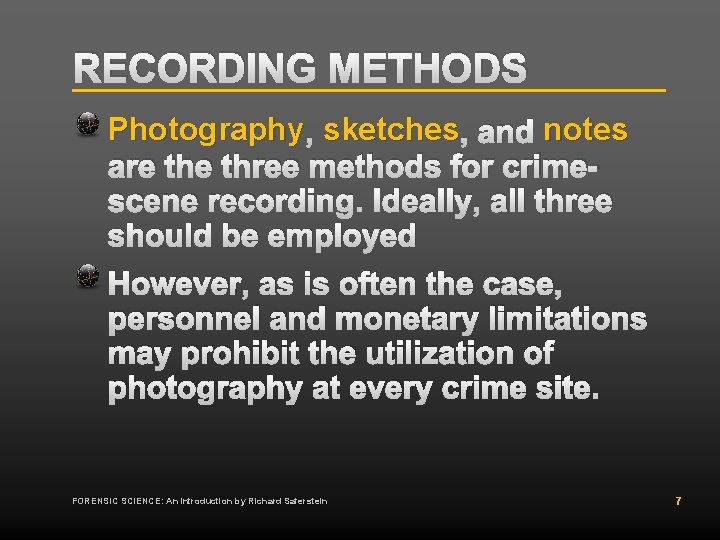 RECORDING METHODS

• Photography, sketches, and notes are the three methods for crime-scene recording. Ideally, all three should be employed

• However, as is often the case, personnel and monetary limitations may prohibit the utilization of photography at every crime site.

FORENSIC SCIENCE: An Introduction by Richard Saferstein

7